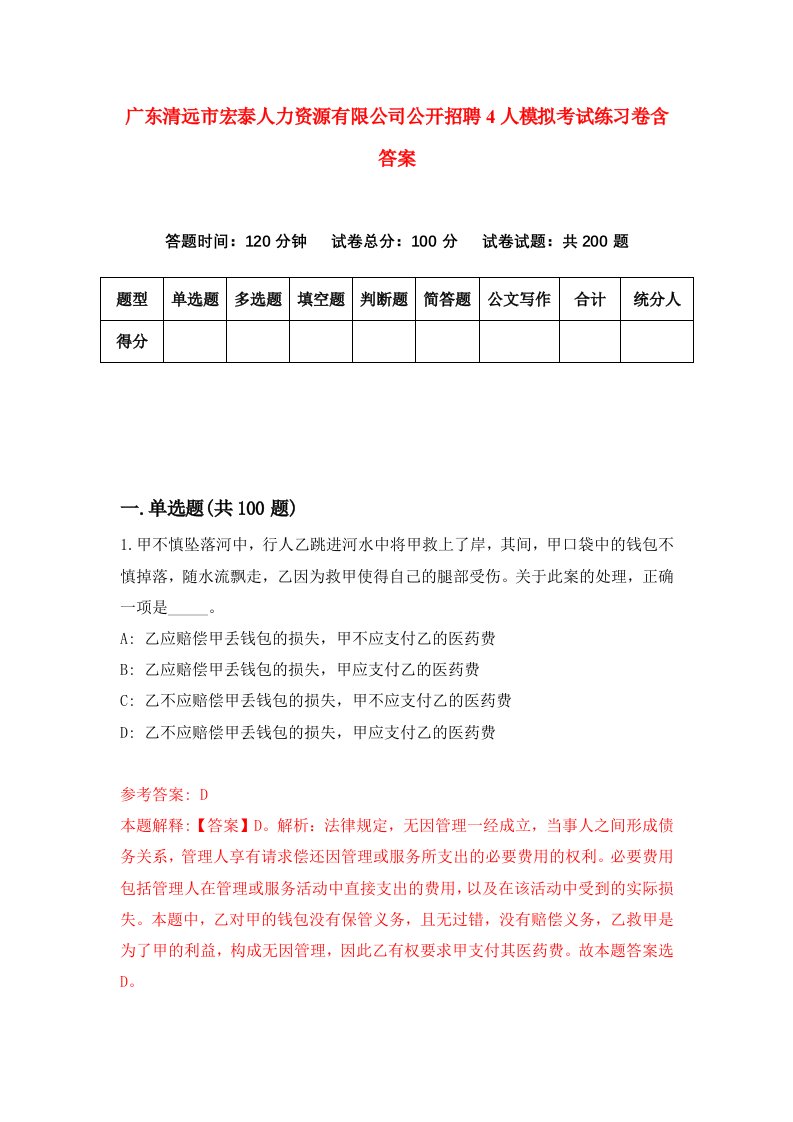 广东清远市宏泰人力资源有限公司公开招聘4人模拟考试练习卷含答案

答题时间：120分钟　试卷总分：100分　试卷试题：共200题

| 题型 | 单选题 | 多选题 | 填空题 | 判断题 | 简答题 | 公文写作 | 合计 | 统分人 |
|---|---|---|---|---|---|---|---|---|
| 得分 | | | | | | | | |

一.单选题(共100题)

1.甲不慎坠落河中，行人乙跳进河水中将甲救上了岸，其间，甲口袋中的钱包不慎掉落，随水流飘走，乙因为救甲使得自己的腿部受伤。关于此案的处理，正确一项是_____。

A: 乙应赔偿甲丢钱包的损失，甲不应支付乙的医药费

B: 乙应赔偿甲丢钱包的损失，甲应支付乙的医药费

C: 乙不应赔偿甲丢钱包的损失，甲不应支付乙的医药费

D: 乙不应赔偿甲丢钱包的损失，甲应支付乙的医药费

参考答案: D

本题解释:【答案】D。解析：法律规定，无因管理一经成立，当事人之间形成债务关系，管理人享有请求偿还因管理或服务所支出的必要费用的权利。必要费用包括管理人在管理或服务活动中直接支出的费用，以及在该活动中受到的实际损失。本题中，乙对甲的钱包没有保管义务，且无过错，没有赔偿义务，乙救甲是为了甲的利益，构成无因管理，因此乙有权要求甲支付其医药费。故本题答案选D。